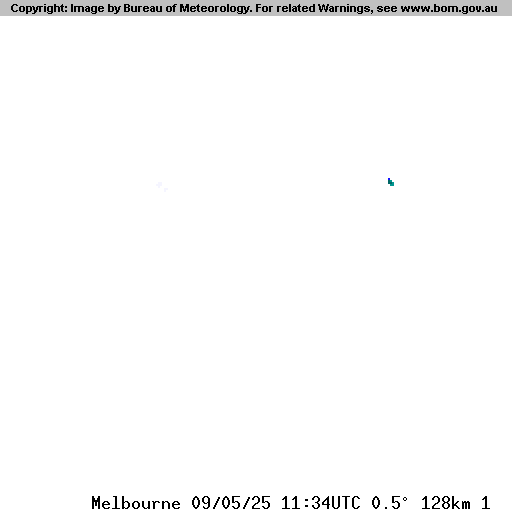 Copyright: Image by Bureau of Meteorology. For related Warnings, see www.bom.gov.au

Melbourne 09/05/25 11:34UTC 0.5° 128km 1